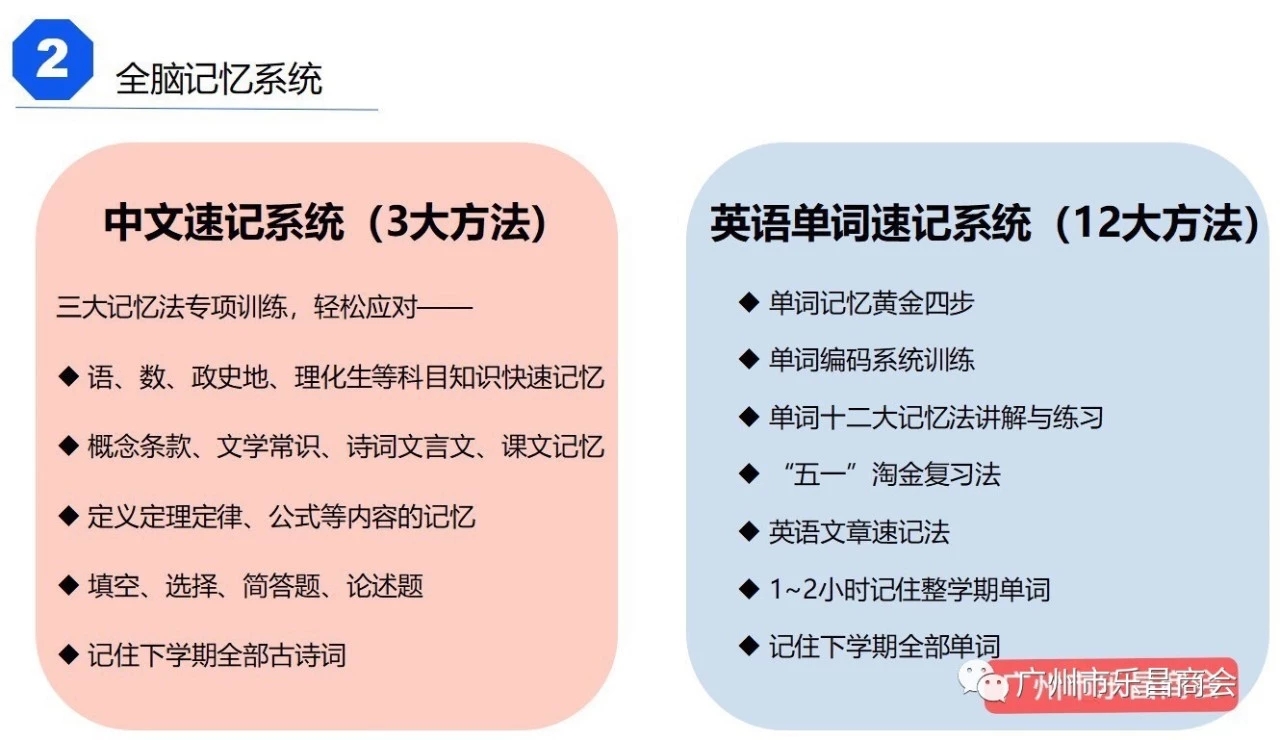 2 全脑记忆系统

中文速记系统（3大方法）

三大记忆法专项训练，轻松应对——

◆ 语、数、政史地、理化生等科目知识快速记忆

◆ 概念条款、文学常识、诗词文言文、课文记忆

◆ 定义定理定律、公式等内容的记忆

◆ 填空、选择、简答题、论述题

◆ 记住下学期全部古诗词

英语单词速记系统（12大方法）

◆ 单词记忆黄金四步

◆ 单词编码系统训练

◆ 单词十二大记忆法讲解与练习

◆ “五一”淘金复习法

◆ 英语文章速记法

◆ 1~2小时记住整学期单词

◆ 记住下学期全部单词

广州市乐昌商会